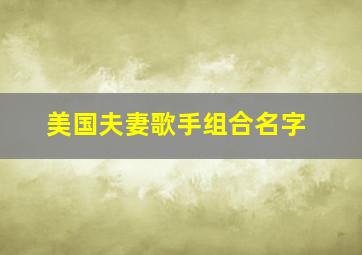 美国夫妻歌手组合名字